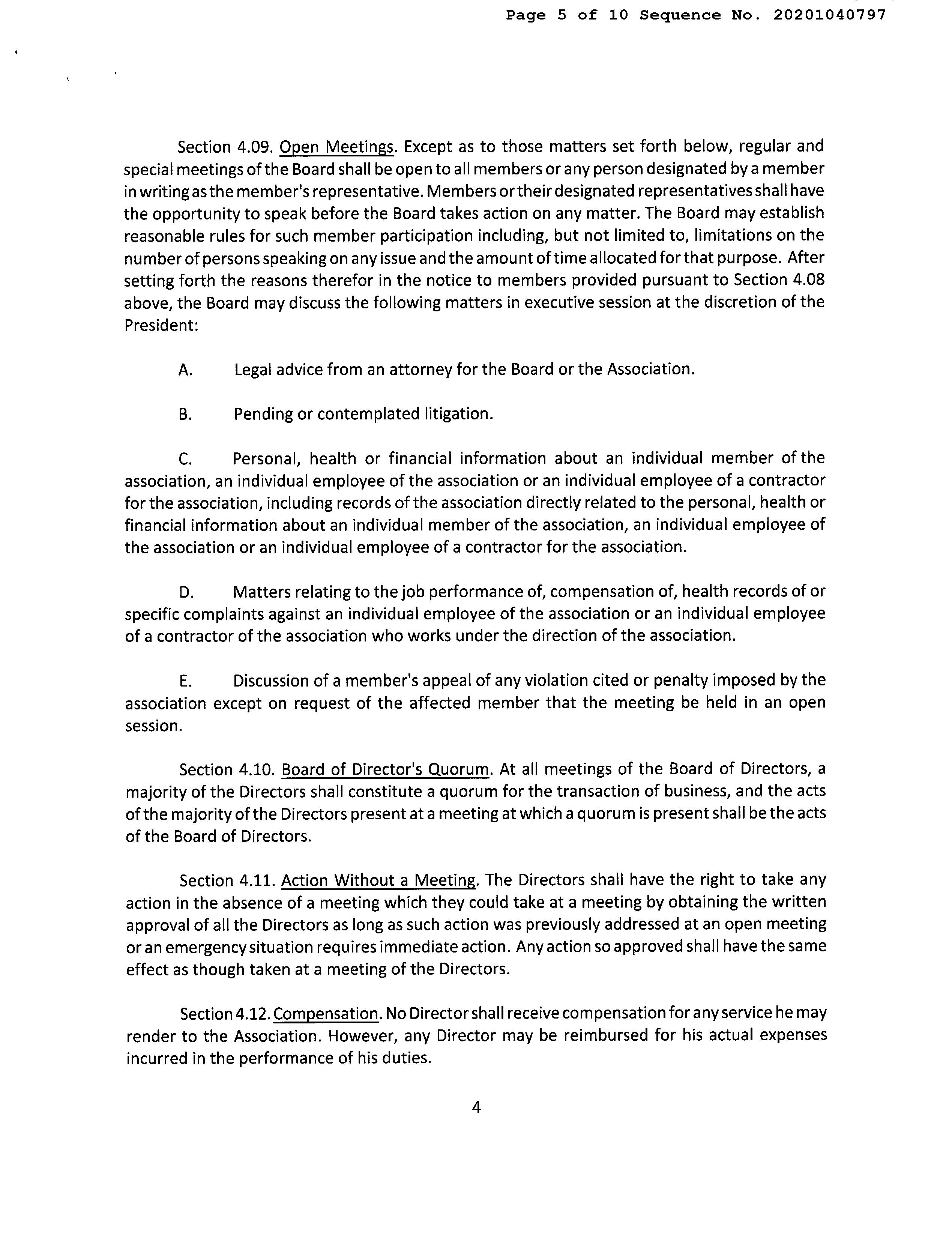 Page 5 of 10 Sequence No. 20201040797

Section 4.09. Open Meetings. Except as to those matters set forth below, regular and special meetings of the Board shall be open to all members or any person designated by a member in writing as the member's representative. Members or their designated representatives shall have the opportunity to speak before the Board takes action on any matter. The Board may establish reasonable rules for such member participation including, but not limited to, limitations on the number of persons speaking on any issue and the amount of time allocated for that purpose. After setting forth the reasons therefor in the notice to members provided pursuant to Section 4.08 above, the Board may discuss the following matters in executive session at the discretion of the President:

A. Legal advice from an attorney for the Board or the Association.

B. Pending or contemplated litigation.

C. Personal, health or financial information about an individual member of the association, an individual employee of the association or an individual employee of a contractor for the association, including records of the association directly related to the personal, health or financial information about an individual member of the association, an individual employee of the association or an individual employee of a contractor for the association.

D. Matters relating to the job performance of, compensation of, health records of or specific complaints against an individual employee of the association or an individual employee of a contractor of the association who works under the direction of the association.

E. Discussion of a member's appeal of any violation cited or penalty imposed by the association except on request of the affected member that the meeting be held in an open session.

Section 4.10. Board of Director's Quorum. At all meetings of the Board of Directors, a majority of the Directors shall constitute a quorum for the transaction of business, and the acts of the majority of the Directors present at a meeting at which a quorum is present shall be the acts of the Board of Directors.

Section 4.11. Action Without a Meeting. The Directors shall have the right to take any action in the absence of a meeting which they could take at a meeting by obtaining the written approval of all the Directors as long as such action was previously addressed at an open meeting or an emergency situation requires immediate action. Any action so approved shall have the same effect as though taken at a meeting of the Directors.

Section 4.12. Compensation. No Director shall receive compensation for any service he may render to the Association. However, any Director may be reimbursed for his actual expenses incurred in the performance of his duties.

4